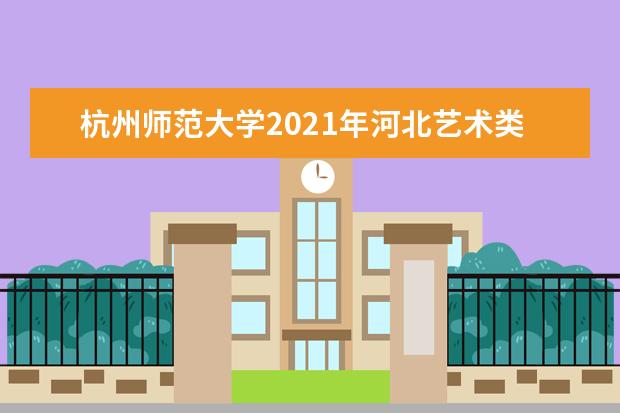 杭州师范大学2021年河北艺术类